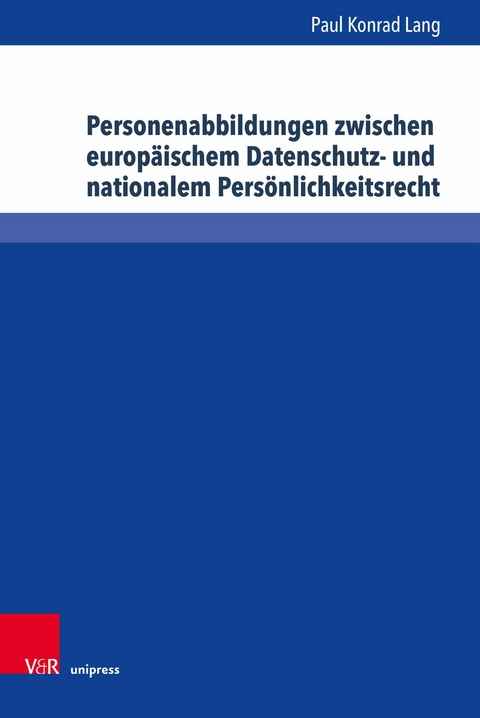 Paul Konrad Lang

Personenabbildungen zwischen europäischem Datenschutz- und nationalem Persönlichkeitsrecht

V&R unipress